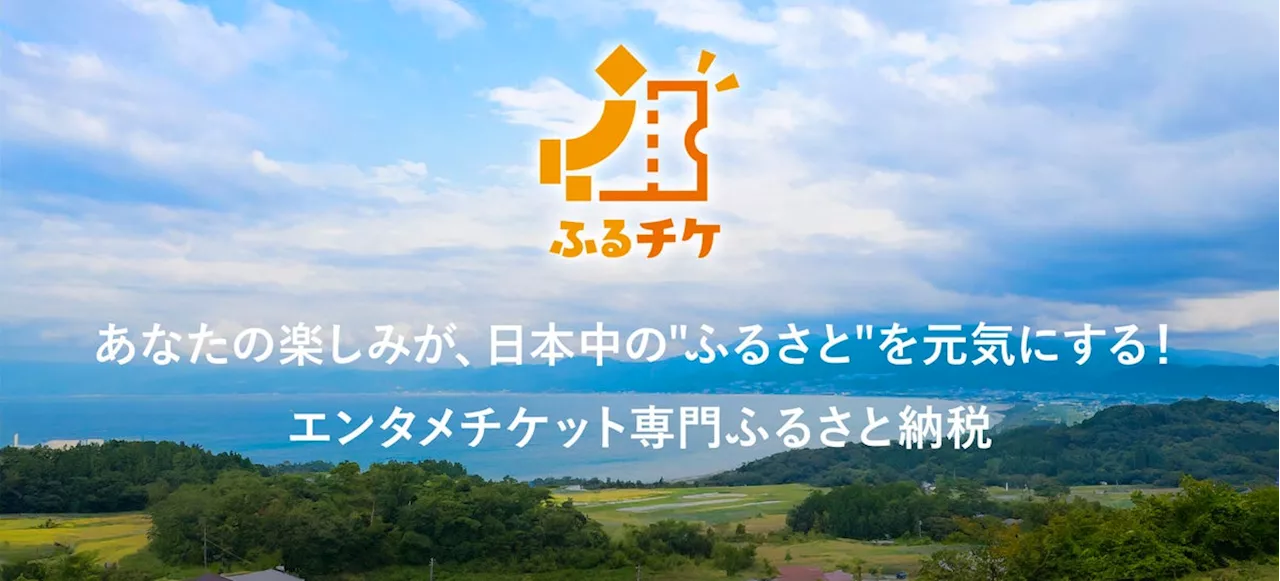 ふるチケ

あなたの楽しみが、日本中の"ふるさと"を元気にする！

エンタメチケット専門ふるさと納税